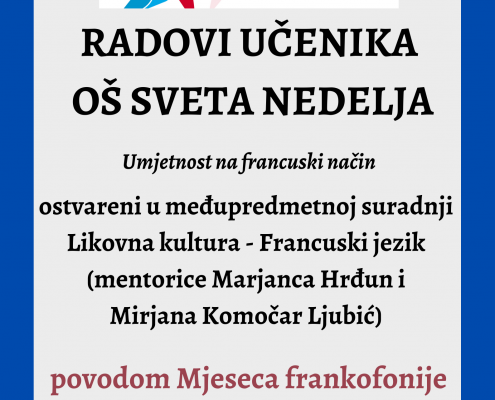 RADOVI UČENIKA
OŠ SVETA NEDELJA

Umjetnost na francuski način

ostvareni u međupredmetnoj suradnji
Likovna kultura - Francuski jezik
(mentorice Marjanca Hrđun i
Mirjana Komočar Ljubić)

povodom Mjeseca frankofonije